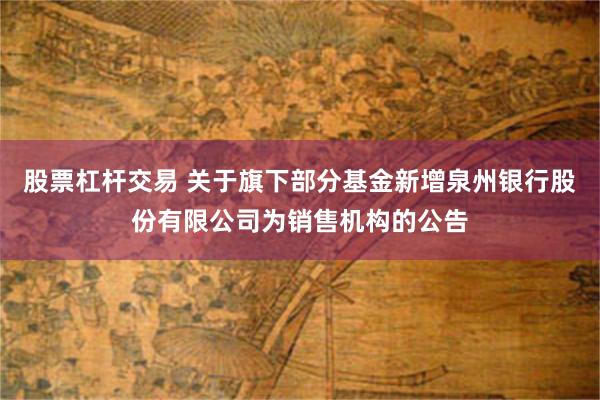 股票杠杆交易 关于旗下部分基金新增泉州银行股份有限公司为销售机构的公告